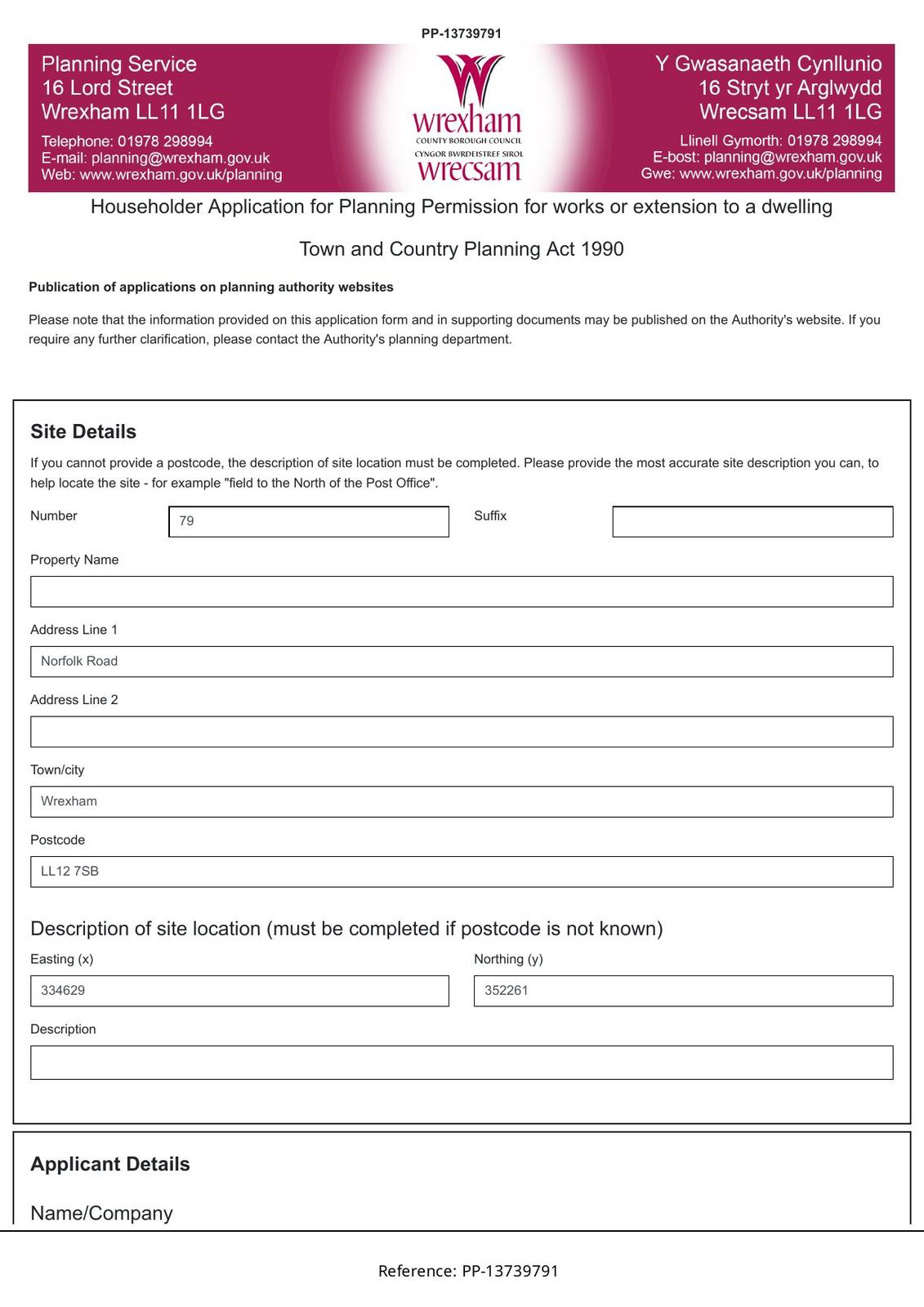 PP-13739791

Planning Service
16 Lord Street
Wrexham LL11 1LG

Telephone: 01978 298994
E-mail: planning@wrexham.gov.uk
Web: www.wrexham.gov.uk/planning

wrexham
COUNTY BOROUGH COUNCIL
CYNGOR BWRDEISTREF SIROL
wrecsam

Y Gwasanaeth Cynllunio
16 Stryt yr Arglwydd
Wrecsam LL11 1LG

Llinell Gymorth: 01978 298994
E-bost: planning@wrexham.gov.uk
Gwe: www.wrexham.gov.uk/planning

Householder Application for Planning Permission for works or extension to a dwelling

Town and Country Planning Act 1990

Publication of applications on planning authority websites

Please note that the information provided on this application form and in supporting documents may be published on the Authority's website. If you require any further clarification, please contact the Authority's planning department.

Site Details

If you cannot provide a postcode, the description of site location must be completed. Please provide the most accurate site description you can, to help locate the site - for example "field to the North of the Post Office".

Number
79
Suffix

Property Name

Address Line 1
Norfolk Road

Address Line 2

Town/city
Wrexham

Postcode
LL12 7SB

Description of site location (must be completed if postcode is not known)

Easting (x)
334629
Northing (y)
352261

Description

Applicant Details

Name/Company

Reference: PP-13739791